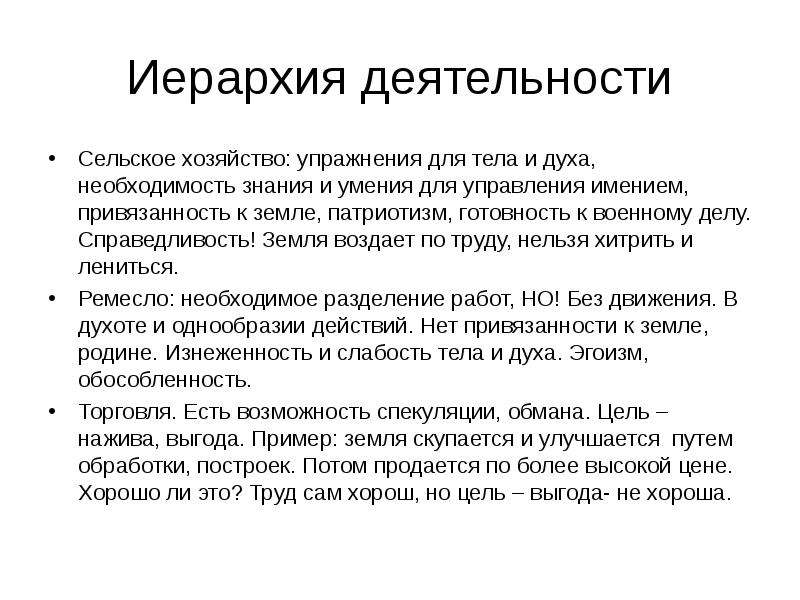 Иерархия деятельности

• Сельское хозяйство: упражнения для тела и духа, необходимость знания и умения для управления имением, привязанность к земле, патриотизм, готовность к военному делу. Справедливость! Земля воздает по труду, нельзя хитрить и лениться.

• Ремесло: необходимое разделение работ, НО! Без движения. В духоте и однообразии действий. Нет привязанности к земле, родине. Изнеженность и слабость тела и духа. Эгоизм, обособленность.

• Торговля. Есть возможность спекуляции, обмана. Цель – нажива, выгода. Пример: земля скупается и улучшается путем обработки, построек. Потом продается по более высокой цене. Хорошо ли это? Труд сам хорош, но цель – выгода- не хороша.